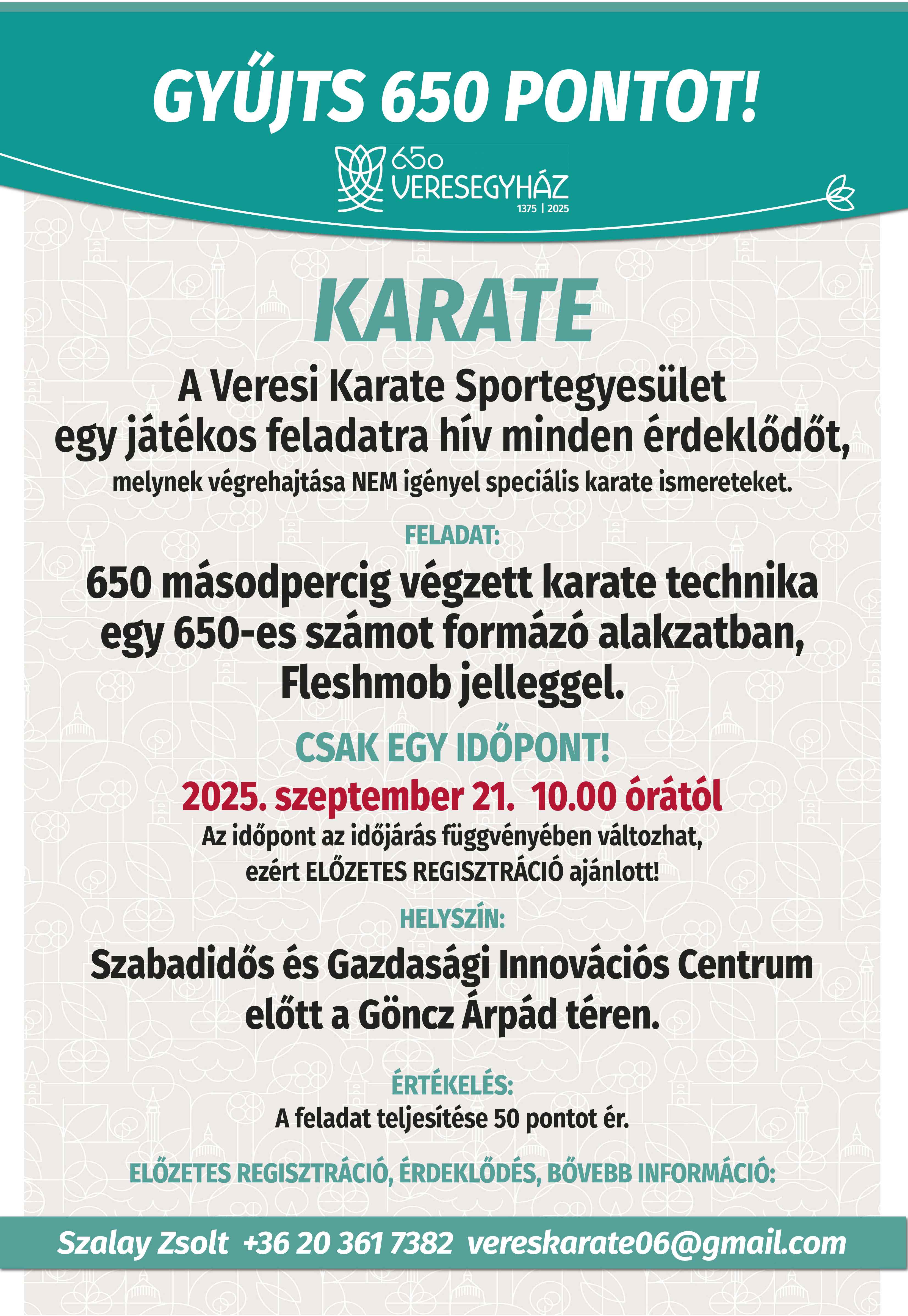 GYŰJTS 650 PONTOT!

650 VERESEGYHÁZ 1375 | 2025

KARATE

A Veresi Karate Sportegyesület egy játékos feladatra hív minden érdeklődőt,

melynek végrehajtása NEM igényel speciális karate ismereteket.

FELADAT:

650 másodpercig végzett karate technika egy 650-es számot formázó alakzatban, Fleshmob jelleggel.

CSAK EGY IDŐPONT!

2025. szeptember 21. 10.00 órától

Az időpont az időjárás függvényében változhat, ezért ELŐZETES REGISZTRÁCIÓ ajánlott!

HELYSZÍN:

Szabadidős és Gazdasági Innovációs Centrum előtt a Göncz Árpád téren.

ÉRTÉKELÉS:

A feladat teljesítése 50 pontot ér.

ELŐZETES REGISZTRÁCIÓ, ÉRDEKLŐDÉS, BŐVEBB INFORMÁCIÓ:

Szalay Zsolt +36 20 361 7382 vereskarate06@gmail.com